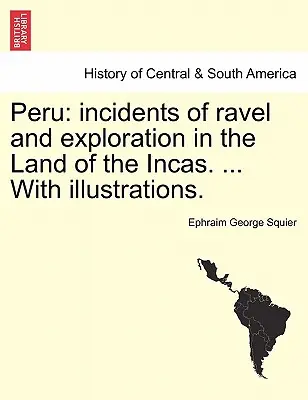 BRITISH LIBRARY

History of Central & South America

Peru: incidents of ravel and exploration in the Land of the Incas. ... With illustrations.

Ephraim George Squier